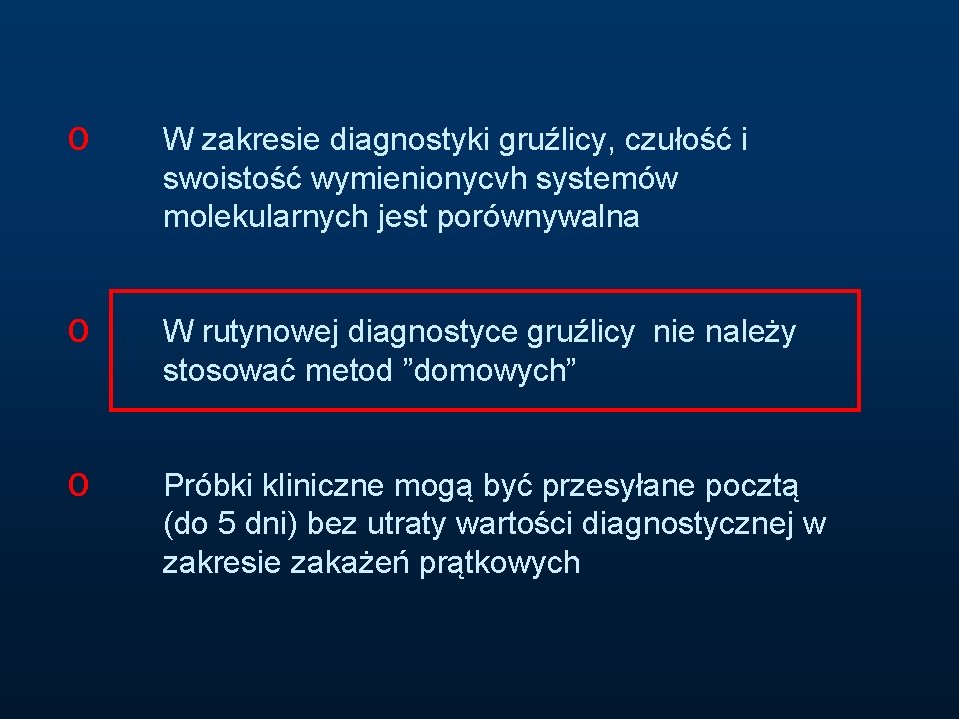 o W zakresie diagnostyki gruźlicy, czułość i swoistość wymienionycvh systemów molekularnych jest porównywalna

o W rutynowej diagnostyce gruźlicy nie należy stosować metod "domowych"

o Próbki kliniczne mogą być przesyłane pocztą (do 5 dni) bez utraty wartości diagnostycznej w zakresie zakażeń prątkowych